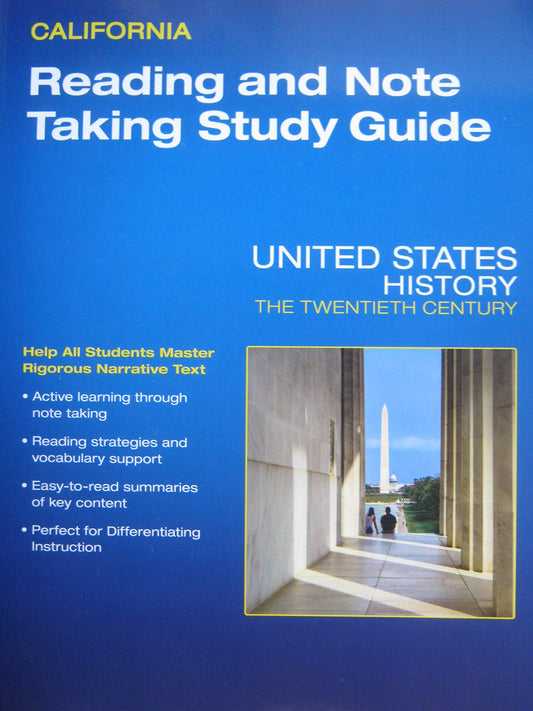 CALIFORNIA

Reading and Note Taking Study Guide

UNITED STATES
HISTORY
THE TWENTIETH CENTURY

Help All Students Master Rigorous Narrative Text

• Active learning through note taking

• Reading strategies and vocabulary support

• Easy-to-read summaries of key content

• Perfect for Differentiating Instruction